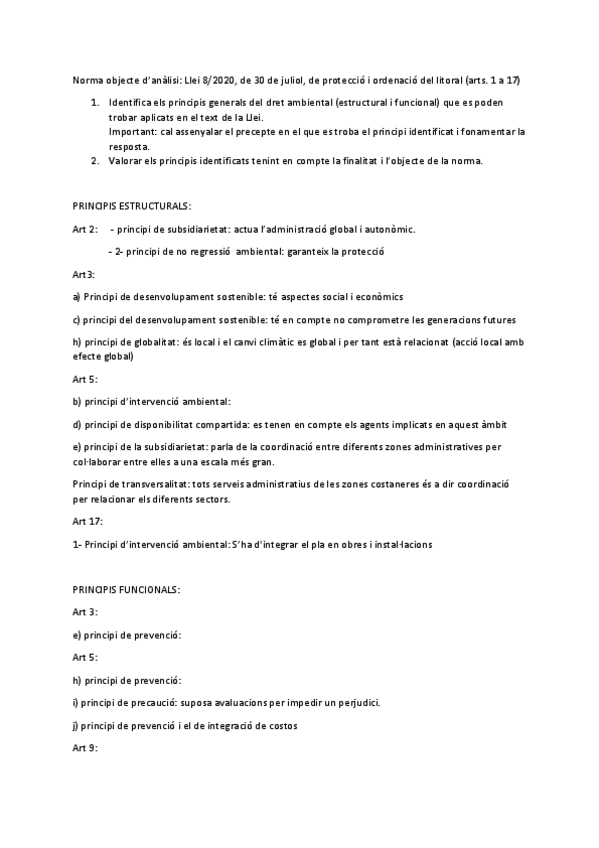 Norma objecte d'anàlisi: Llei 8/2020, de 30 de juliol, de protecció i ordenació del litoral (arts. 1 a 17)

1. Identifica els principis generals del dret ambiental (estructural i funcional) que es poden trobar aplicats en el text de la Llei.
Important: cal assenyalar el precepte en el que es troba el principi identificat i fonamentar la resposta.
2. Valorar els principis identificats tenint en compte la finalitat i l'objecte de la norma.

PRINCIPIS ESTRUCTURALS:

Art 2: - principi de subsidiarietat: actua l'administració global i autonòmic.

- 2- principi de no regressió ambiental: garanteix la protecció

Art3:

a) Principi de desenvolupament sostenible: té aspectes social i econòmics

c) principi del desenvolupament sostenible: té en compte no comprometre les generacions futures

h) principi de globalitat: és local i el canvi climàtic es global i per tant està relacionat (acció local amb efecte global)

Art 5:

b) principi d'intervenció ambiental:

d) principi de disponibilitat compartida: es tenen en compte els agents implicats en aquest àmbit

e) principi de la subsidiarietat: parla de la coordinació entre diferents zones administratives per col·laborar entre elles a una escala més gran.

Principi de transversalitat: tots serveis administratius de les zones costaneres és a dir coordinació per relacionar els diferents sectors.

Art 17:

1- Principi d'intervenció ambiental: S'ha d'integrar el pla en obres i instal·lacions

PRINCIPIS FUNCIONALS:

Art 3:

e) principi de prevenció:

Art 5:

h) principi de prevenció:

i) principi de precaució: suposa avaluacions per impedir un perjudici.

j) principi de prevenció i el de integració de costos

Art 9: